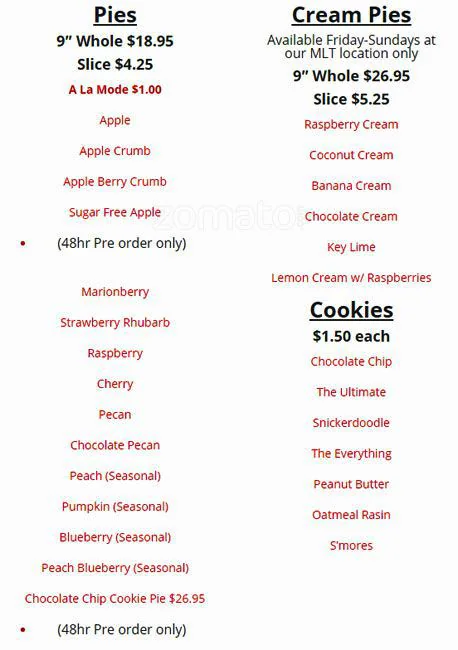 Pies

9" Whole $18.95

Slice $4.25

A La Mode $1.00

Apple

Apple Crumb

Apple Berry Crumb

Sugar Free Apple

• (48hr Pre order only)

Marionberry

Strawberry Rhubarb

Raspberry

Cherry

Pecan

Chocolate Pecan

Peach (Seasonal)

Pumpkin (Seasonal)

Blueberry (Seasonal)

Peach Blueberry (Seasonal)

Chocolate Chip Cookie Pie $26.95

• (48hr Pre order only)

Cream Pies

Available Friday-Sundays at our MLT location only

9" Whole $26.95

Slice $5.25

Raspberry Cream

Coconut Cream

Banana Cream

Chocolate Cream

Key Lime

Lemon Cream w/ Raspberries

Cookies

$1.50 each

Chocolate Chip

The Ultimate

Snickerdoodle

The Everything

Peanut Butter

Oatmeal Rasin

S'mores

zomato